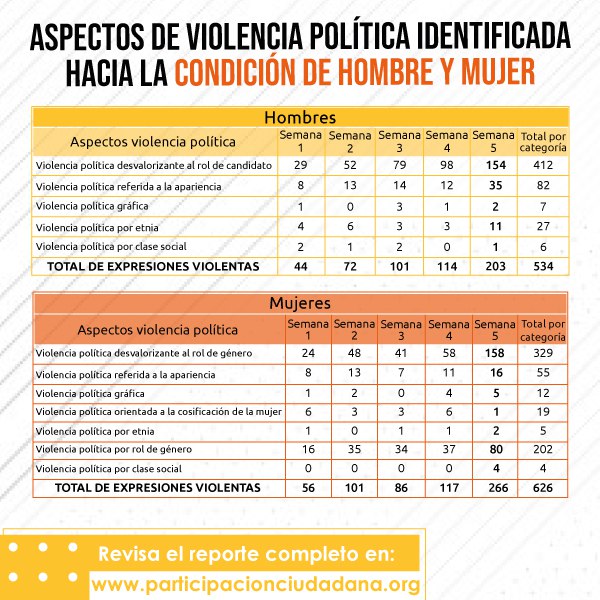 ASPECTOS DE VIOLENCIA POLÍTICA IDENTIFICADA HACIA LA CONDICIÓN DE HOMBRE Y MUJER

Hombres

| Aspectos violencia política | Semana 1 | Semana 2 | Semana 3 | Semana 4 | Semana 5 | Total por categoría |
|---|---|---|---|---|---|---|
| Violencia política desvalorizante al rol de candidato | 29 | 52 | 79 | 98 | 154 | 412 |
| Violencia política referida a la apariencia | 8 | 13 | 14 | 12 | 35 | 82 |
| Violencia política gráfica | 1 | 0 | 3 | 1 | 2 | 7 |
| Violencia política por etnia | 4 | 6 | 3 | 3 | 11 | 27 |
| Violencia política por clase social | 2 | 1 | 2 | 0 | 1 | 6 |
| TOTAL DE EXPRESIONES VIOLENTAS | 44 | 72 | 101 | 114 | 203 | 534 |

Mujeres

| Aspectos violencia política | Semana 1 | Semana 2 | Semana 3 | Semana 4 | Semana 5 | Total por categoría |
|---|---|---|---|---|---|---|
| Violencia política desvalorizante al rol de género | 24 | 48 | 41 | 58 | 158 | 329 |
| Violencia política referida a la apariencia | 8 | 13 | 7 | 11 | 16 | 55 |
| Violencia política gráfica | 1 | 2 | 0 | 4 | 5 | 12 |
| Violencia política orientada a la cosificación de la mujer | 6 | 3 | 3 | 6 | 1 | 19 |
| Violencia política por etnia | 1 | 0 | 1 | 1 | 2 | 5 |
| Violencia política por rol de género | 16 | 35 | 34 | 37 | 80 | 202 |
| Violencia política por clase social | 0 | 0 | 0 | 0 | 4 | 4 |
| TOTAL DE EXPRESIONES VIOLENTAS | 56 | 101 | 86 | 117 | 266 | 626 |

Revisa el reporte completo en:
www.participacionciudadana.org